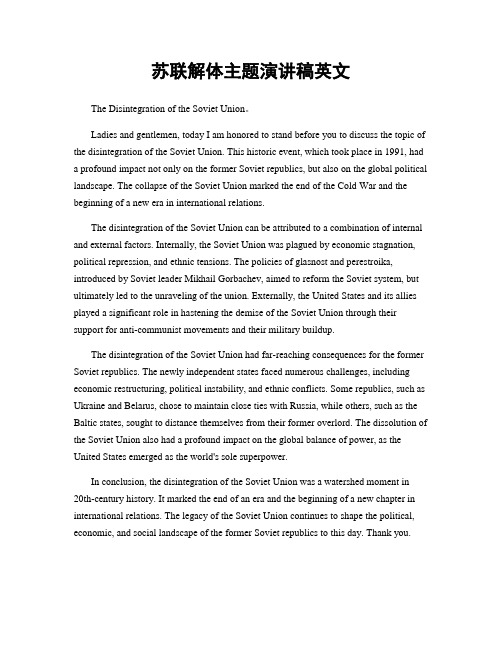 苏联解体主题演讲稿英文

The Disintegration of the Soviet Union。

Ladies and gentlemen, today I am honored to stand before you to discuss the topic of the disintegration of the Soviet Union. This historic event, which took place in 1991, had a profound impact not only on the former Soviet republics, but also on the global political landscape. The collapse of the Soviet Union marked the end of the Cold War and the beginning of a new era in international relations.

The disintegration of the Soviet Union can be attributed to a combination of internal and external factors. Internally, the Soviet Union was plagued by economic stagnation, political repression, and ethnic tensions. The policies of glasnost and perestroika, introduced by Soviet leader Mikhail Gorbachev, aimed to reform the Soviet system, but ultimately led to the unraveling of the union. Externally, the United States and its allies played a significant role in hastening the demise of the Soviet Union through their support for anti-communist movements and their military buildup.

The disintegration of the Soviet Union had far-reaching consequences for the former Soviet republics. The newly independent states faced numerous challenges, including economic restructuring, political instability, and ethnic conflicts. Some republics, such as Ukraine and Belarus, chose to maintain close ties with Russia, while others, such as the Baltic states, sought to distance themselves from their former overlord. The dissolution of the Soviet Union also had a profound impact on the global balance of power, as the United States emerged as the world's sole superpower.

In conclusion, the disintegration of the Soviet Union was a watershed moment in 20th-century history. It marked the end of an era and the beginning of a new chapter in international relations. The legacy of the Soviet Union continues to shape the political, economic, and social landscape of the former Soviet republics to this day. Thank you.